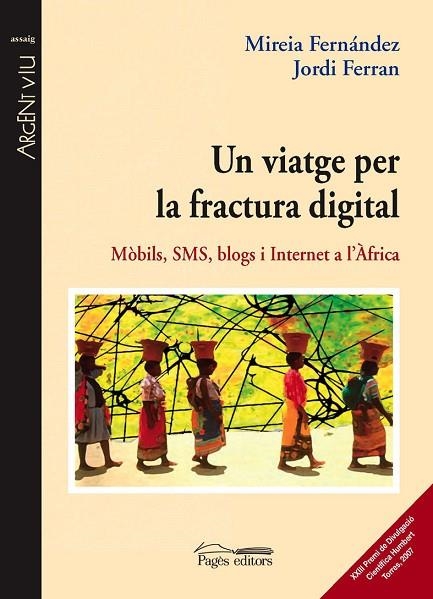 assaig

ARGENT VIU

Mireia Fernández
Jordi Ferran

Un viatge per la fractura digital

Mòbils, SMS, blogs i Internet a l'Àfrica

Pagès editors

XXIII Premi de Divulgació Científica Humbert Torres, 2007